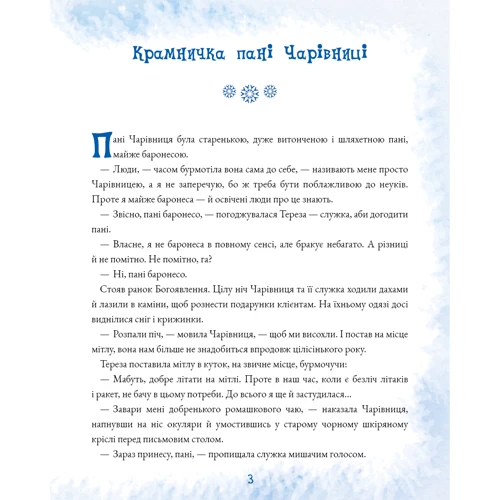 Крамничка пані Чарівниці

Пані Чарівниця була старенькою, дуже витонченою і шляхетною пані, майже баронесою.

— Люди, — часом бурмотіла вона сама до себе, — називають мене просто Чарівницею, а я не заперечую, бо ж треба бути поблажливою до неуків. Проте я майже баронеса — й освічені люди про це знають.

— Звісно, пані баронесо, — погоджувалася Тереза — служка, аби догодити пані.

— Власне, я не баронеса в повному сенсі, але бракує небагато. А різниці й не помітно. Не помітно, га?

— Ні, пані баронесо.

Стояв ранок Богоявлення. Цілу ніч Чарівниця та її служка ходили дахами й лазили в каміни, щоб рознести подарунки клієнтам. На їхньому одязі досі виднілися сніг і крижинки.

— Розпали піч, — мовила Чарівниця, — щоб ми висохли. І постав на місце мітлу, вона нам більше не знадобиться впродовж цілісінького року.

Тереза поставила мітлу в куток, на звичне місце, бурмочучи:

— Мабуть, добре літати на мітлі. Проте в наш час, коли є безліч літаків і ракет, не бачу в цьому потреби. До всього я ще й застудилася...

— Завари мені добренького ромашкового чаю, — наказала Чарівниця, напнувши на ніс окуляри й умостившись у старому чорному шкіряному кріслі перед письмовим столом.

— Зараз принесу, пані, — пропищала служка мишачим голосом.

3